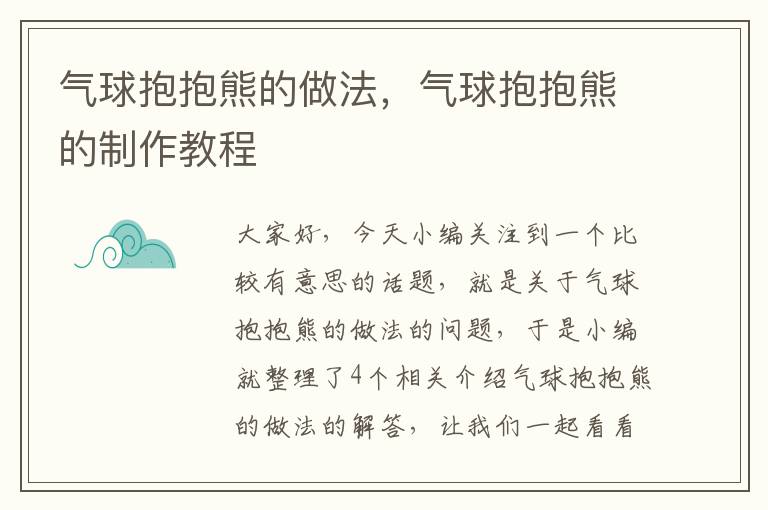 气球抱抱熊的做法，气球抱抱熊的制作教程

大家好，今天小编关注到一个比较有意思的话题，就是关于气球抱抱熊的做法的问题，于是小编就整理了4个相关介绍气球抱抱熊的做法的解答，让我们一起看看